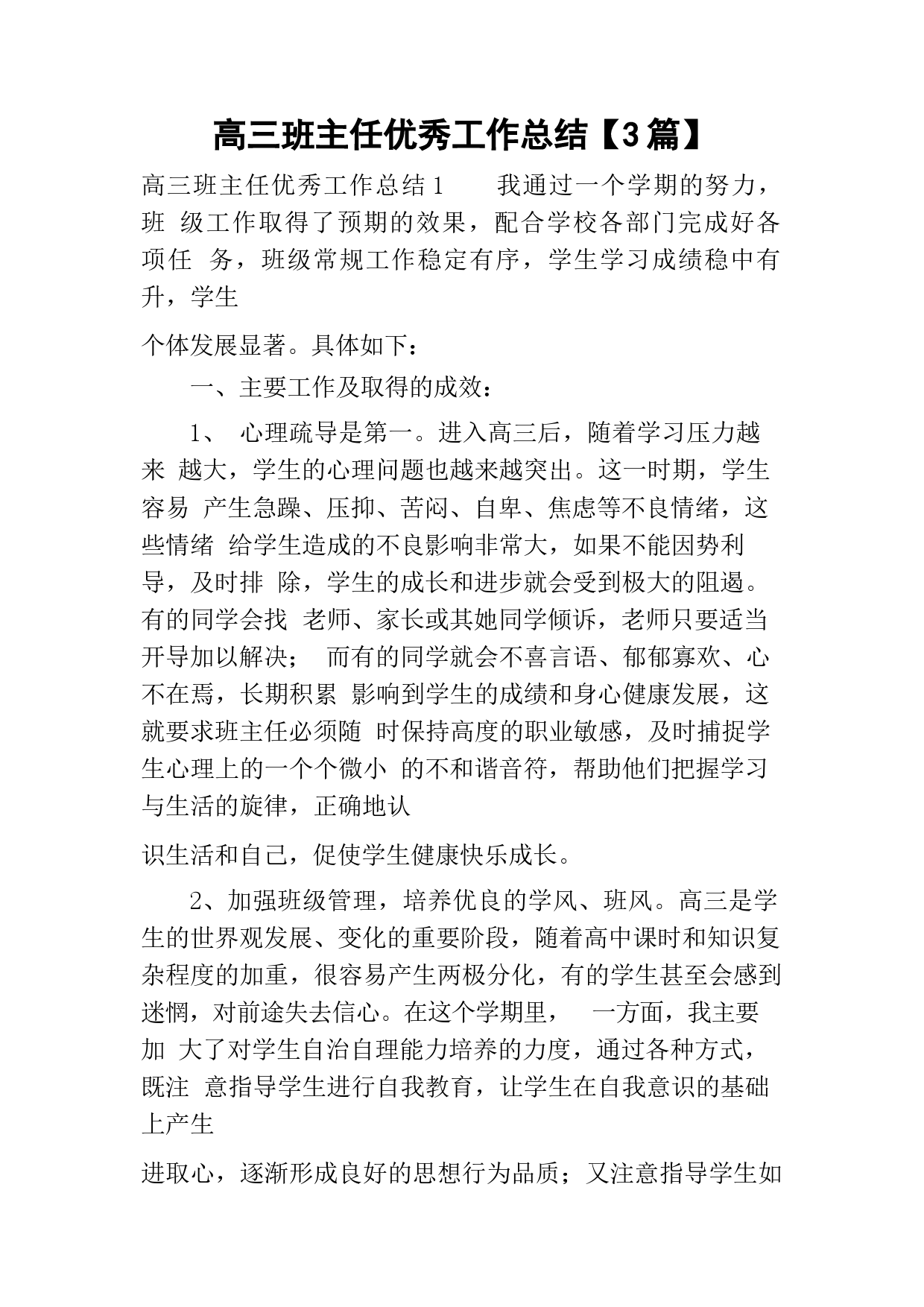 高三班主任优秀工作总结【3篇】

高三班主任优秀工作总结1　　我通过一个学期的努力，班 级工作取得了预期的效果，配合学校各部门完成好各项任 务，班级常规工作稳定有序，学生学习成绩稳中有升，学生

个体发展显著。具体如下：

一、主要工作及取得的成效：

1、 心理疏导是第一。进入高三后，随着学习压力越来 越大，学生的心理问题也越来越突出。这一时期，学生容易 产生急躁、压抑、苦闷、自卑、焦虑等不良情绪，这些情绪 给学生造成的不良影响非常大，如果不能因势利导，及时排 除，学生的成长和进步就会受到极大的阻遏。有的同学会找 老师、家长或其她同学倾诉，老师只要适当开导加以解决； 而有的同学就会不喜言语、郁郁寡欢、心不在焉，长期积累 影响到学生的成绩和身心健康发展，这就要求班主任必须随 时保持高度的职业敏感，及时捕捉学生心理上的一个个微小 的不和谐音符，帮助他们把握学习与生活的旋律，正确地认

识生活和自己，促使学生健康快乐成长。

2、加强班级管理，培养优良的学风、班风。高三是学生的世界观发展、变化的重要阶段，随着高中课时和知识复杂程度的加重，很容易产生两极分化，有的学生甚至会感到迷惘，对前途失去信心。在这个学期里，　一方面，我主要加 大了对学生自治自理能力培养的力度，通过各种方式，既注 意指导学生进行自我教育，让学生在自我意识的基础上产生

进取心，逐渐形成良好的思想行为品质；又注意指导学生如